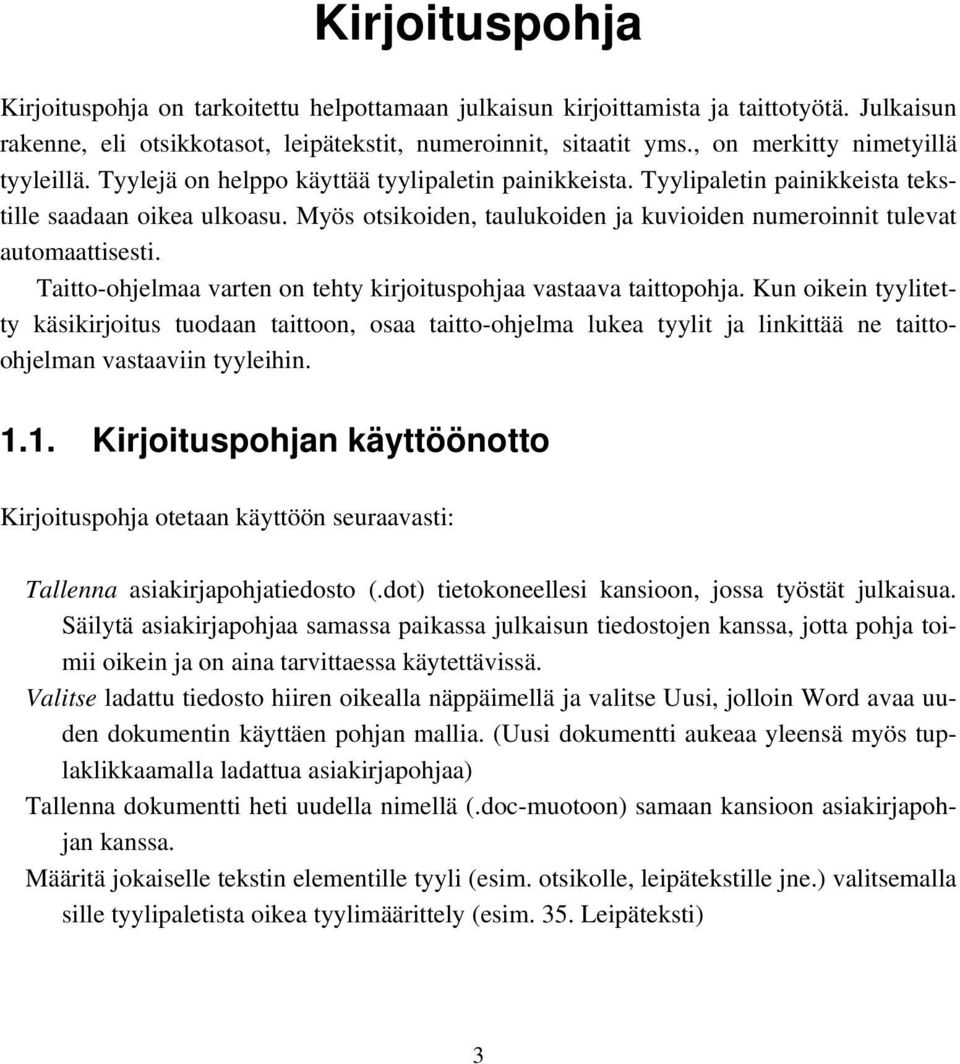 Kirjoituspohja

Kirjoituspohja on tarkoitettu helpottamaan julkaisun kirjoittamista ja taittotyötä. Julkaisun rakenne, eli otsikkotasot, leipätekstit, numeroinnit, sitaatit yms., on merkitty nimetyillä tyyleillä. Tyylejä on helppo käyttää tyylipaletin painikkeista. Tyylipaletin painikkeista tekstille saadaan oikea ulkoasu. Myös otsikoiden, taulukoiden ja kuvioiden numeroinnit tulevat automaattisesti.

Taitto-ohjelmaa varten on tehty kirjoituspohjaa vastaava taittopohja. Kun oikein tyylitetty käsikirjoitus tuodaan taittoon, osaa taitto-ohjelma lukea tyylit ja linkittää ne taitto-ohjelman vastaaviin tyyleihin.

1.1. Kirjoituspohjan käyttöönotto

Kirjoituspohja otetaan käyttöön seuraavasti:

Tallenna asiakirjapohjatiedosto (.dot) tietokoneellesi kansioon, jossa työstät julkaisua. Säilytä asiakirjapohjaa samassa paikassa julkaisun tiedostojen kanssa, jotta pohja toimii oikein ja on aina tarvittaessa käytettävissä.

Valitse ladattu tiedosto hiiren oikealla näppäimellä ja valitse Uusi, jolloin Word avaa uuden dokumentin käyttäen pohjan mallia. (Uusi dokumentti aukeaa yleensä myös tuplaklikkaamalla ladattua asiakirjapohjaa)

Tallenna dokumentti heti uudella nimellä (.doc-muotoon) samaan kansioon asiakirjapohjan kanssa.

Määritä jokaiselle tekstin elementille tyyli (esim. otsikolle, leipätekstille jne.) valitsemalla sille tyylipaletista oikea tyylimäärittely (esim. 35. Leipäteksti)

3